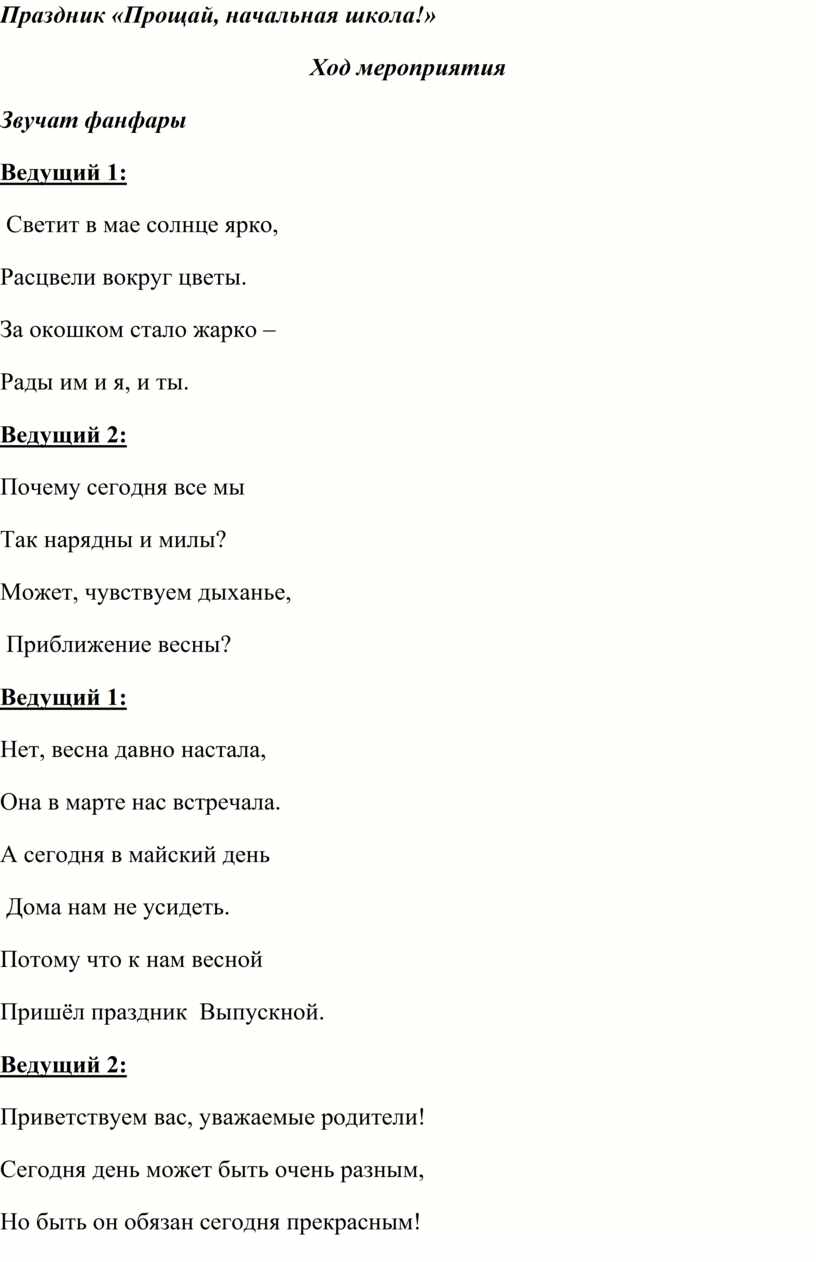 Праздник «Прощай, начальная школа!»

Ход мероприятия

Звучат фанфары

Ведущий 1:

Светит в мае солнце ярко,

Расцвели вокруг цветы.

За окошком стало жарко –

Рады им и я, и ты.

Ведущий 2:

Почему сегодня все мы

Так нарядны и милы?

Может, чувствуем дыханье,

Приближение весны?

Ведущий 1:

Нет, весна давно настала,

Она в марте нас встречала.

А сегодня в майский день

Дома нам не усидеть.

Потому что к нам весной

Пришёл праздник Выпускной.

Ведущий 2:

Приветствуем вас, уважаемые родители!

Сегодня день может быть очень разным,

Но быть он обязан сегодня прекрасным!